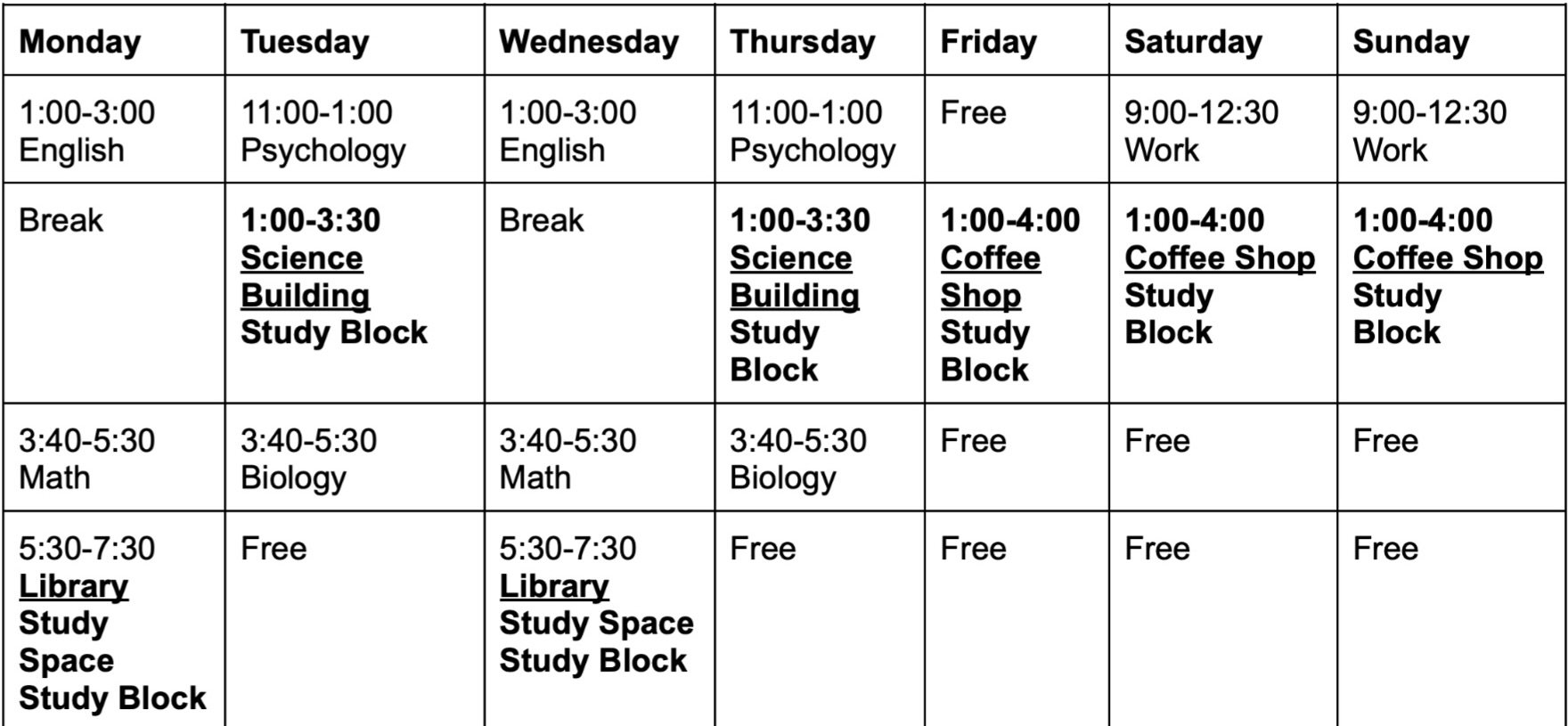 | Monday | Tuesday | Wednesday | Thursday | Friday | Saturday | Sunday |
|---|---|---|---|---|---|---|
| 1:00-3:00 English | 11:00-1:00 Psychology | 1:00-3:00 English | 11:00-1:00 Psychology | Free | 9:00-12:30 Work | 9:00-12:30 Work |
| Break | 1:00-3:30 Science Building Study Block | Break | 1:00-3:30 Science Building Study Block | 1:00-4:00 Coffee Shop Study Block | 1:00-4:00 Coffee Shop Study Block | 1:00-4:00 Coffee Shop Study Block |
| 3:40-5:30 Math | 3:40-5:30 Biology | 3:40-5:30 Math | 3:40-5:30 Biology | Free | Free | Free |
| 5:30-7:30 Library Study Space Study Block | Free | 5:30-7:30 Library Study Space Study Block | Free | Free | Free | Free |